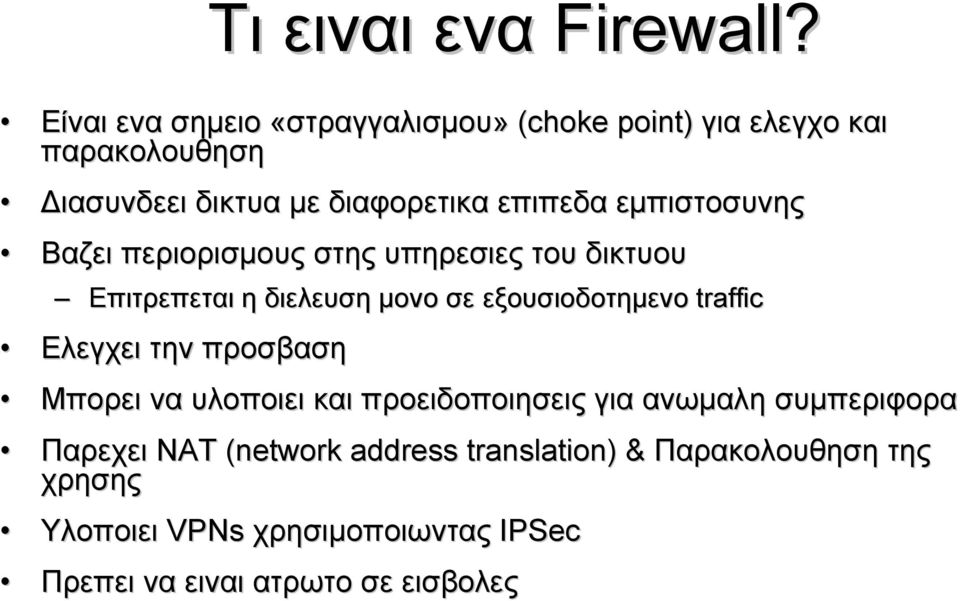 Τι ειναι ενα Firewall?

• Είναι ενα σημειο «στραγγαλισμου» (choke point) για ελεγχο και παρακολουθηση
• Διασυνδεει δικτυα με διαφορετικα επιπεδα εμπιστοσυνης
• Βαζει περιορισμους στης υπηρεσιες του δικτυου
– Επιτρεπεται η διελευση μονο σε εξουσιοδοτημενο traffic
• Ελεγχει την προσβαση
• Μπορει να υλοποιει και προειδοποιησεις για ανωμαλη συμπεριφορα
• Παρεχει NAT (network address translation) & Παρακολουθηση της χρησης
• Υλοποιει VPNs χρησιμοποιωντας IPSec
• Πρεπει να ειναι ατρωτο σε εισβολες